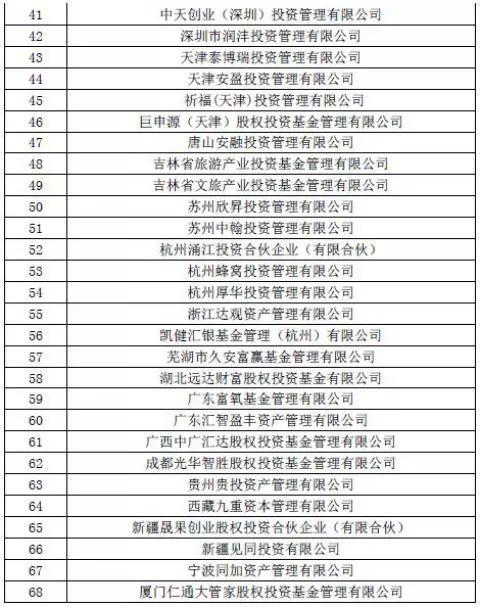 | 41 | 中天创业（深圳）投资管理有限公司 |
|---|---|
| 42 | 深圳市润沣投资管理有限公司 |
| 43 | 天津泰博瑞投资管理有限公司 |
| 44 | 天津安盈投资管理有限公司 |
| 45 | 祈福(天津)投资管理有限公司 |
| 46 | 巨申源（天津）股权投资基金管理有限公司 |
| 47 | 唐山安融投资管理有限公司 |
| 48 | 吉林省旅游产业投资基金管理有限公司 |
| 49 | 吉林省文旅产业投资基金管理有限公司 |
| 50 | 苏州欣昇投资管理有限公司 |
| 51 | 苏州中翰投资管理有限公司 |
| 52 | 杭州涌江投资合伙企业（有限合伙） |
| 53 | 杭州蜂窝投资管理有限公司 |
| 54 | 杭州厚华投资管理有限公司 |
| 55 | 浙江达观资产管理有限公司 |
| 56 | 凯健汇银基金管理（杭州）有限公司 |
| 57 | 芜湖市久安富赢基金管理有限公司 |
| 58 | 湖北远达财富股权投资基金有限公司 |
| 59 | 广东富氧基金管理有限公司 |
| 60 | 广东汇智盈丰资产管理有限公司 |
| 61 | 广西中广汇达股权投资基金管理有限公司 |
| 62 | 成都光华智胜股权投资基金管理有限公司 |
| 63 | 贵州贵投资产管理有限公司 |
| 64 | 西藏九重资本管理有限公司 |
| 65 | 新疆晟果创业股权投资合伙企业（有限合伙） |
| 66 | 新疆见同投资有限公司 |
| 67 | 宁波同加资产管理有限公司 |
| 68 | 厦门仁通大管家股权投资基金管理有限公司 |